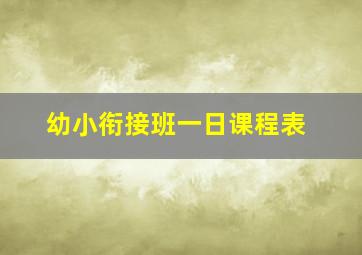 幼小衔接班一日课程表